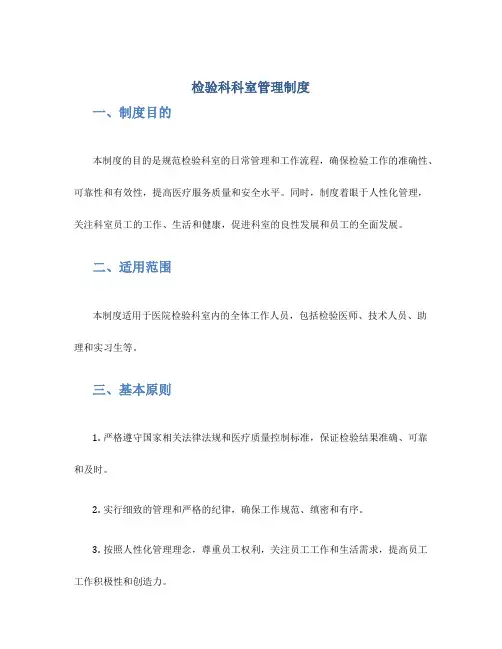 检验科科室管理制度

一、制度目的

本制度的目的是规范检验科室的日常管理和工作流程，确保检验工作的准确性、可靠性和有效性，提高医疗服务质量和安全水平。同时，制度着眼于人性化管理，关注科室员工的工作、生活和健康，促进科室的良性发展和员工的全面发展。

二、适用范围

本制度适用于医院检验科室内的全体工作人员，包括检验医师、技术人员、助理和实习生等。

三、基本原则

1. 严格遵守国家相关法律法规和医疗质量控制标准，保证检验结果准确、可靠和及时。

2. 实行细致的管理和严格的纪律，确保工作规范、缜密和有序。

3. 按照人性化管理理念，尊重员工权利，关注员工工作和生活需求，提高员工工作积极性和创造力。